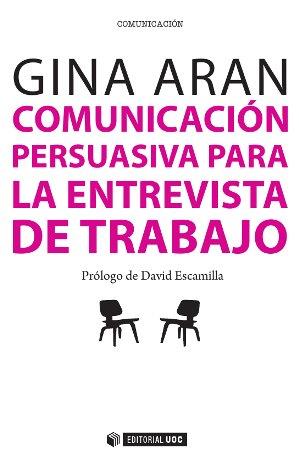 COMUNICACIÓN

GINA ARAN

COMUNICACIÓN PERSUASIVA PARA LA ENTREVISTA DE TRABAJO

Prólogo de David Escamilla

EDITORIAL UOC